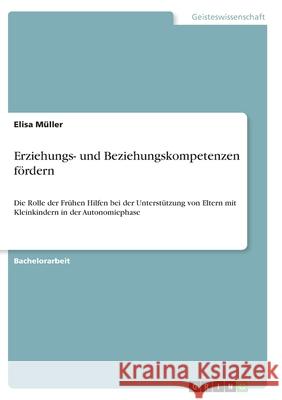 Geisteswissenschaft

Elisa Müller

Erziehungs- und Beziehungskompetenzen fördern

Die Rolle der Frühen Hilfen bei der Unterstützung von Eltern mit Kleinkindern in der Autonomiephase

Bachelorarbeit

Kraina Książek